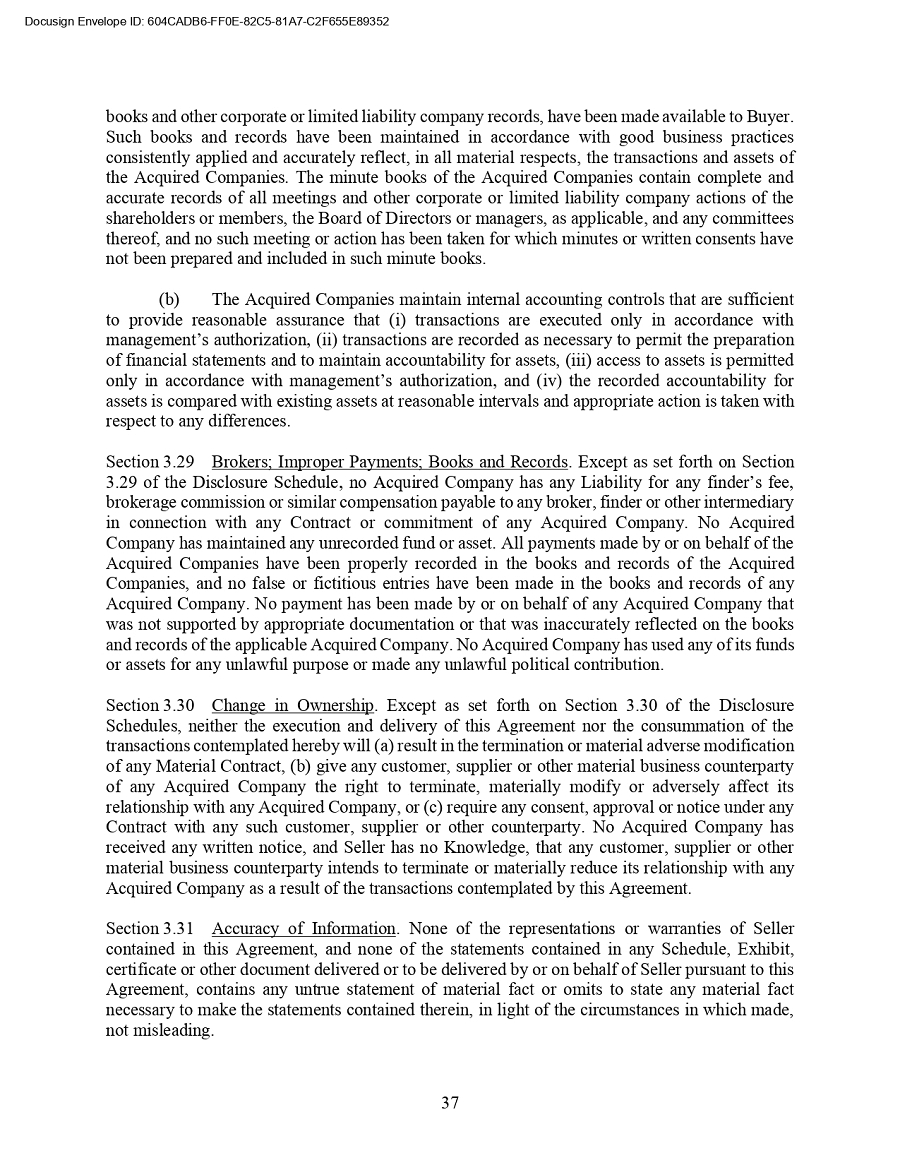 Docusign Envelope ID: 604CADB6-FF0E-82C5-81A7-C2F655E89352

books and other corporate or limited liability company records, have been made available to Buyer. Such books and records have been maintained in accordance with good business practices consistently applied and accurately reflect, in all material respects, the transactions and assets of the Acquired Companies. The minute books of the Acquired Companies contain complete and accurate records of all meetings and other corporate or limited liability company actions of the shareholders or members, the Board of Directors or managers, as applicable, and any committees thereof, and no such meeting or action has been taken for which minutes or written consents have not been prepared and included in such minute books.

(b) The Acquired Companies maintain internal accounting controls that are sufficient to provide reasonable assurance that (i) transactions are executed only in accordance with management's authorization, (ii) transactions are recorded as necessary to permit the preparation of financial statements and to maintain accountability for assets, (iii) access to assets is permitted only in accordance with management's authorization, and (iv) the recorded accountability for assets is compared with existing assets at reasonable intervals and appropriate action is taken with respect to any differences.

Section 3.29 Brokers; Improper Payments; Books and Records. Except as set forth on Section 3.29 of the Disclosure Schedule, no Acquired Company has any Liability for any finder's fee, brokerage commission or similar compensation payable to any broker, finder or other intermediary in connection with any Contract or commitment of any Acquired Company. No Acquired Company has maintained any unrecorded fund or asset. All payments made by or on behalf of the Acquired Companies have been properly recorded in the books and records of the Acquired Companies, and no false or fictitious entries have been made in the books and records of any Acquired Company. No payment has been made by or on behalf of any Acquired Company that was not supported by appropriate documentation or that was inaccurately reflected on the books and records of the applicable Acquired Company. No Acquired Company has used any of its funds or assets for any unlawful purpose or made any unlawful political contribution.

Section 3.30 Change in Ownership. Except as set forth on Section 3.30 of the Disclosure Schedules, neither the execution and delivery of this Agreement nor the consummation of the transactions contemplated hereby will (a) result in the termination or material adverse modification of any Material Contract, (b) give any customer, supplier or other material business counterparty of any Acquired Company the right to terminate, materially modify or adversely affect its relationship with any Acquired Company, or (c) require any consent, approval or notice under any Contract with any such customer, supplier or other counterparty. No Acquired Company has received any written notice, and Seller has no Knowledge, that any customer, supplier or other material business counterparty intends to terminate or materially reduce its relationship with any Acquired Company as a result of the transactions contemplated by this Agreement.

Section 3.31 Accuracy of Information. None of the representations or warranties of Seller contained in this Agreement, and none of the statements contained in any Schedule, Exhibit, certificate or other document delivered or to be delivered by or on behalf of Seller pursuant to this Agreement, contains any untrue statement of material fact or omits to state any material fact necessary to make the statements contained therein, in light of the circumstances in which made, not misleading.

37